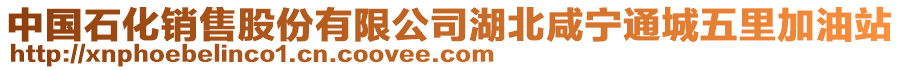 中国石化销售股份有限公司湖北咸宁通城五里加油站
http://xnphoebelinco1.cn.coovee.com